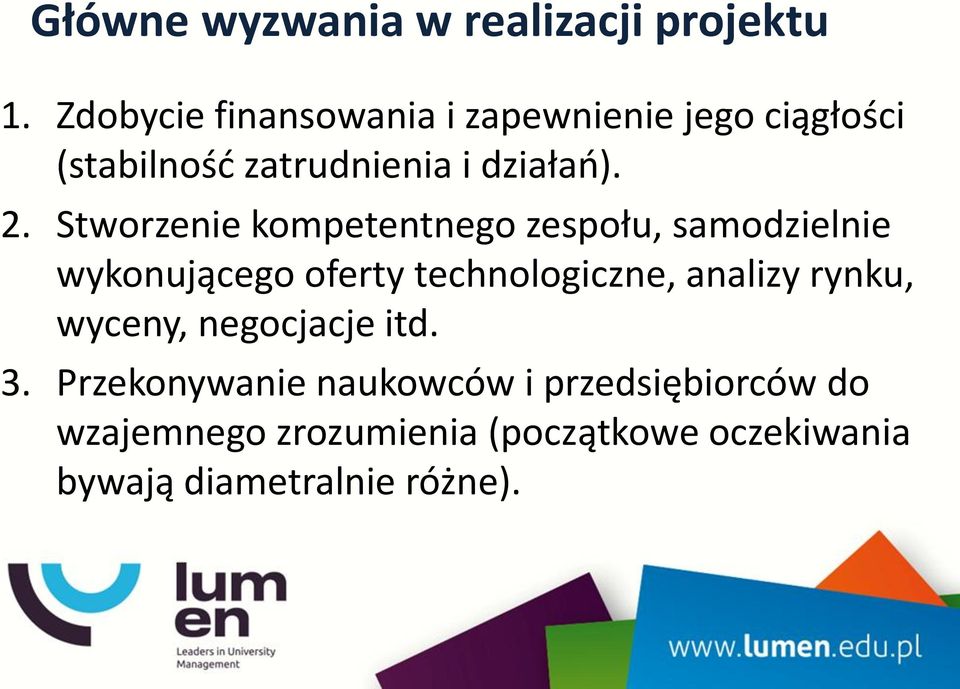 Główne wyzwania w realizacji projektu

1. Zdobycie finansowania i zapewnienie jego ciągłości (stabilność zatrudnienia i działań).

2. Stworzenie kompetentnego zespołu, samodzielnie wykonującego oferty technologiczne, analizy rynku, wyceny, negocjacje itd.

3. Przekonywanie naukowców i przedsiębiorców do wzajemnego zrozumienia (początkowe oczekiwania bywają diametralnie różne).

lum
en
Leaders in University Management

www.lumen.edu.pl